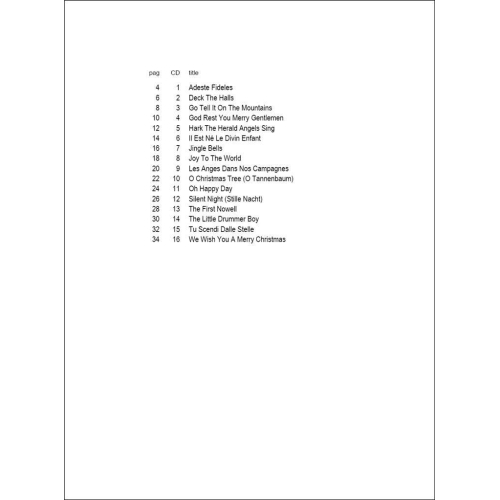 | pag | CD | title |
|---|---|---|
| 4 | 1 | Adeste Fideles |
| 6 | 2 | Deck The Halls |
| 8 | 3 | Go Tell It On The Mountains |
| 10 | 4 | God Rest You Merry Gentlemen |
| 12 | 5 | Hark The Herald Angels Sing |
| 14 | 6 | Il Est Né Le Divin Enfant |
| 16 | 7 | Jingle Bells |
| 18 | 8 | Joy To The World |
| 20 | 9 | Les Anges Dans Nos Campagnes |
| 22 | 10 | O Christmas Tree (O Tannenbaum) |
| 24 | 11 | Oh Happy Day |
| 26 | 12 | Silent Night (Stille Nacht) |
| 28 | 13 | The First Nowell |
| 30 | 14 | The Little Drummer Boy |
| 32 | 15 | Tu Scendi Dalle Stelle |
| 34 | 16 | We Wish You A Merry Christmas |